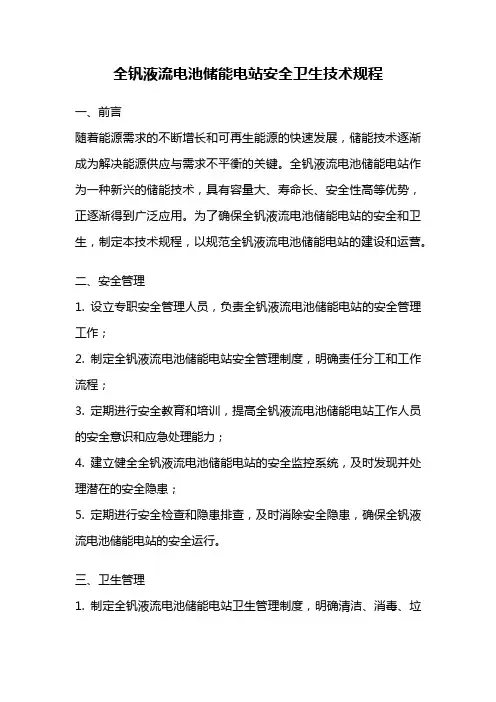 全钒液流电池储能电站安全卫生技术规程

一、前言

随着能源需求的不断增长和可再生能源的快速发展，储能技术逐渐成为解决能源供应与需求不平衡的关键。全钒液流电池储能电站作为一种新兴的储能技术，具有容量大、寿命长、安全性高等优势，正逐渐得到广泛应用。为了确保全钒液流电池储能电站的安全和卫生，制定本技术规程，以规范全钒液流电池储能电站的建设和运营。

二、安全管理

1. 设立专职安全管理人员，负责全钒液流电池储能电站的安全管理工作；

2. 制定全钒液流电池储能电站安全管理制度，明确责任分工和工作流程；

3. 定期进行安全教育和培训，提高全钒液流电池储能电站工作人员的安全意识和应急处理能力；

4. 建立健全全钒液流电池储能电站的安全监控系统，及时发现并处理潜在的安全隐患；

5. 定期进行安全检查和隐患排查，及时消除安全隐患，确保全钒液流电池储能电站的安全运行。

三、卫生管理

1. 制定全钒液流电池储能电站卫生管理制度，明确清洁、消毒、垃